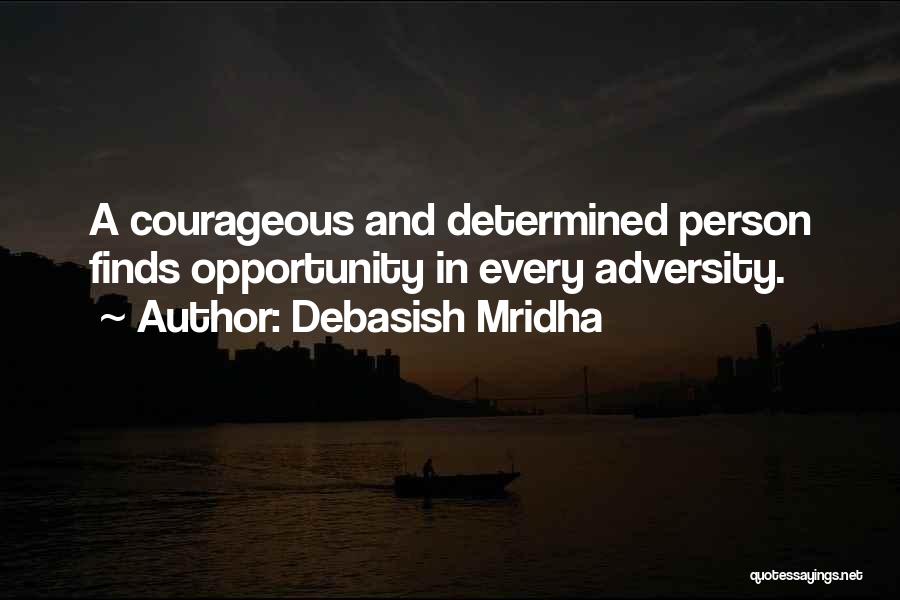 A courageous and determined person finds opportunity in every adversity.
~ Author: Debasish Mridha

quotessayings.net